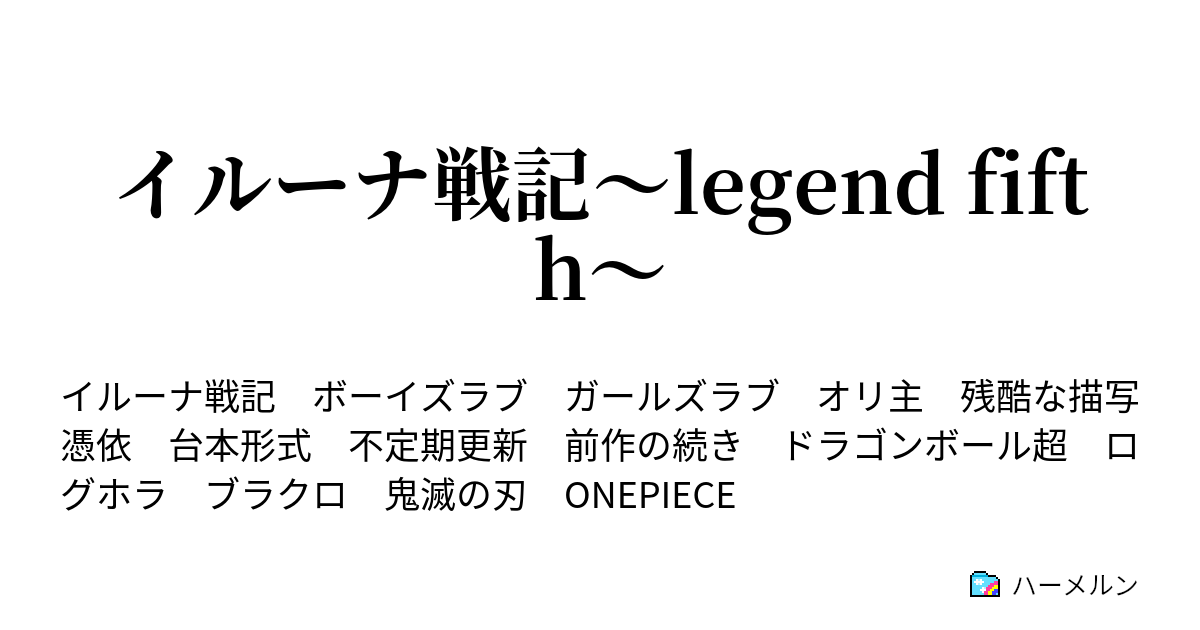 イルーナ戦記～legend fifth～

イルーナ戦記　ボーイズラブ　ガールズラブ　オリ主　残酷な描写　憑依　台本形式　不定期更新　前作の続き　ドラゴンボール超　ログホラ　ブラクロ　鬼滅の刃　ONEPIECE

ハーメルン